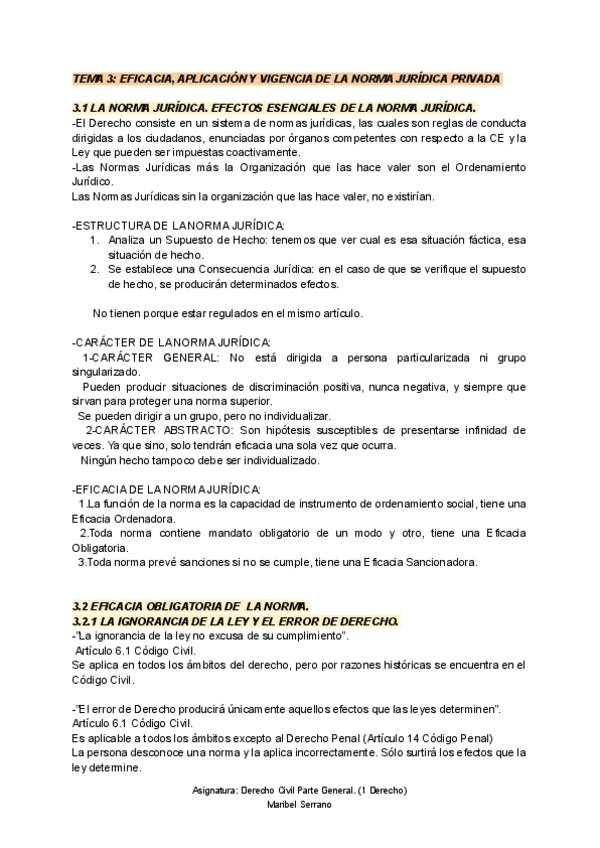 TEMA 3: EFICACIA, APLICACIÓN Y VIGENCIA DE LA NORMA JURÍDICA PRIVADA

3.1 LA NORMA JURÍDICA. EFECTOS ESENCIALES DE LA NORMA JURÍDICA.
-El Derecho consiste en un sistema de normas jurídicas, las cuales son reglas de conducta dirigidas a los ciudadanos, enunciadas por órganos competentes con respecto a la CE y la Ley que pueden ser impuestas coactivamente.
-Las Normas Jurídicas más la Organización que las hace valer son el Ordenamiento Jurídico.
Las Normas Jurídicas sin la organización que las hace valer, no existirían.

-ESTRUCTURA DE LA NORMA JURÍDICA:
1. Analiza un Supuesto de Hecho: tenemos que ver cual es esa situación fáctica, esa situación de hecho.
2. Se establece una Consecuencia Jurídica: en el caso de que se verifique el supuesto de hecho, se producirán determinados efectos.

No tienen porque estar regulados en el mismo artículo.

-CARÁCTER DE LA NORMA JURÍDICA:
1-CARÁCTER GENERAL: No está dirigida a persona particularizada ni grupo singularizado.
Pueden producir situaciones de discriminación positiva, nunca negativa, y siempre que sirvan para proteger una norma superior.
Se pueden dirigir a un grupo, pero no individualizar.
2-CARÁCTER ABSTRACTO: Son hipótesis susceptibles de presentarse infinidad de veces. Ya que sino, solo tendrán eficacia una sola vez que ocurra.
Ningún hecho tampoco debe ser individualizado.

-EFICACIA DE LA NORMA JURÍDICA:
1.La función de la norma es la capacidad de instrumento de ordenamiento social, tiene una Eficacia Ordenadora.
2.Toda norma contiene mandato obligatorio de un modo y otro, tiene una Eficacia Obligatoria.
3.Toda norma prevé sanciones si no se cumple, tiene una Eficacia Sancionadora.

3.2 EFICACIA OBLIGATORIA DE LA NORMA.
3.2.1 LA IGNORANCIA DE LA LEY Y EL ERROR DE DERECHO.
-"La ignorancia de la ley no excusa de su cumplimiento".
Artículo 6.1 Código Civil.
Se aplica en todos los ámbitos del derecho, pero por razones históricas se encuentra en el Código Civil.

-"El error de Derecho producirá únicamente aquellos efectos que las leyes determinen".
Artículo 6.1 Código Civil.
Es aplicable a todos los ámbitos excepto al Derecho Penal (Artículo 14 Código Penal)
La persona desconoce una norma y la aplica incorrectamente. Sólo surtirá los efectos que la ley determine.

Asignatura: Derecho Civil Parte General. (1 Derecho)
Maribel Serrano